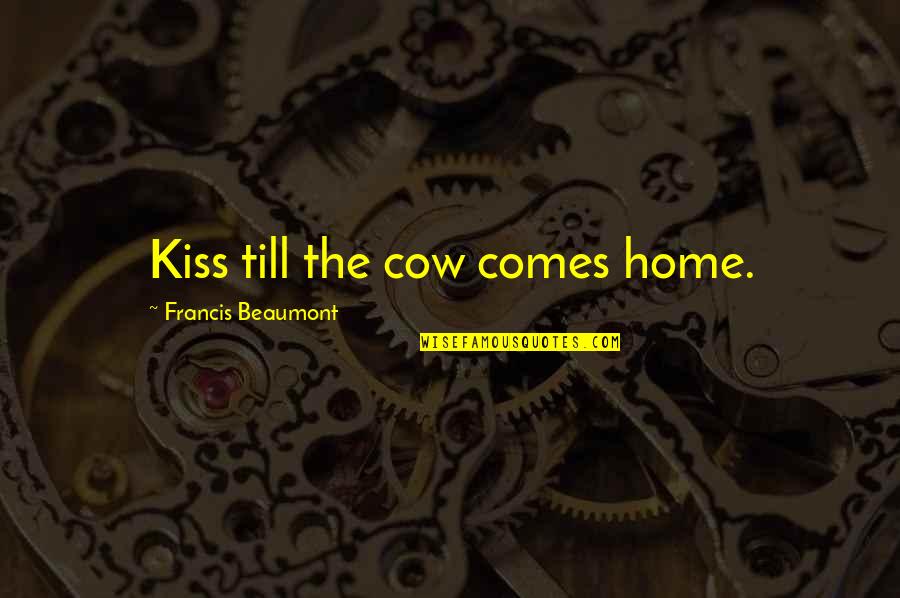 Kiss till the cow comes home.

~ Francis Beaumont

WISEFAMOUSQUOTES.COM